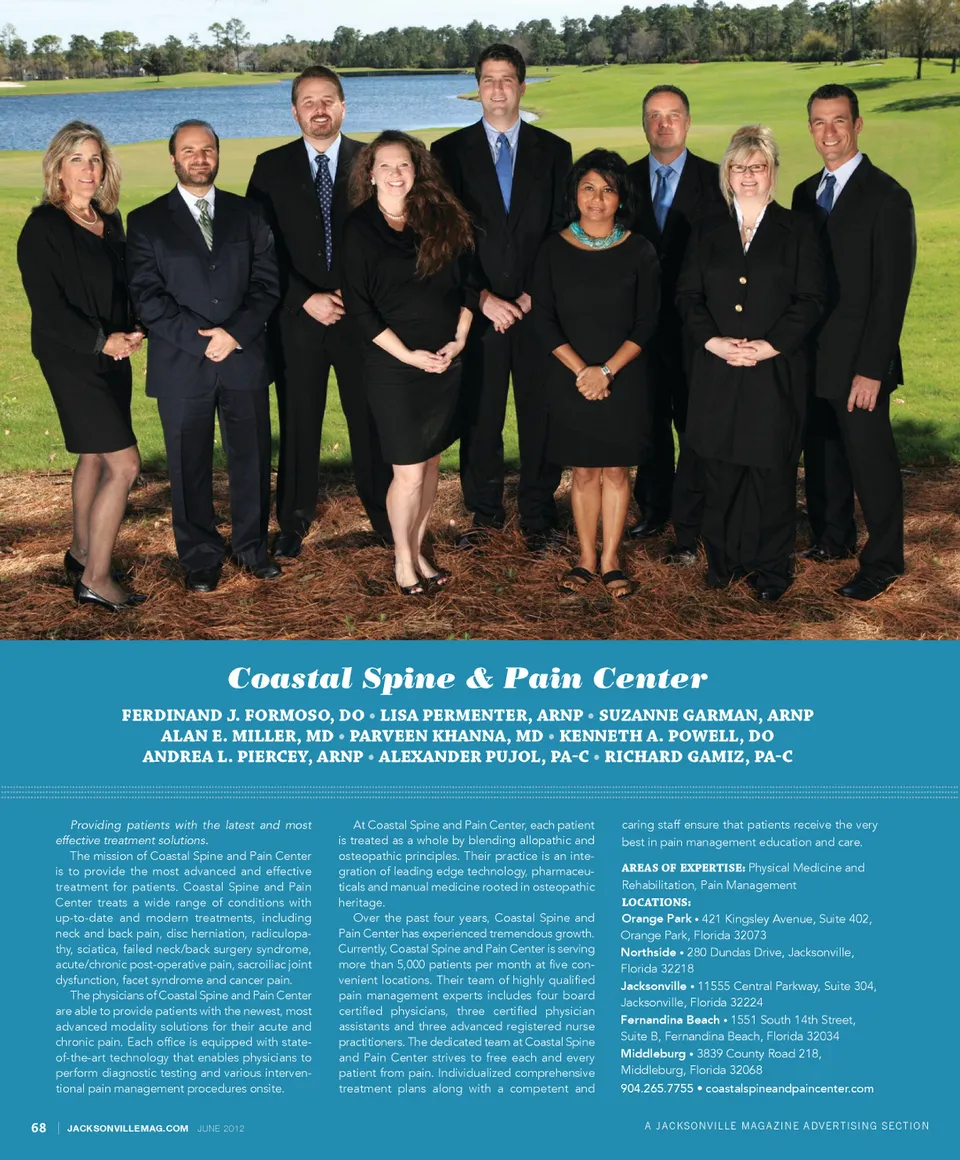 Coastal Spine & Pain Center

FERDINAND J. FORMOSO, DO • LISA PERMENTER, ARNP • SUZANNE GARMAN, ARNP
ALAN E. MILLER, MD • PARVEEN KHANNA, MD • KENNETH A. POWELL, DO
ANDREA L. PIERCEY, ARNP • ALEXANDER PUJOL, PA-C • RICHARD GAMIZ, PA-C

Providing patients with the latest and most effective treatment solutions.

The mission of Coastal Spine and Pain Center is to provide the most advanced and effective treatment for patients. Coastal Spine and Pain Center treats a wide range of conditions with up-to-date and modern treatments, including neck and back pain, disc herniation, radiculopathy, sciatica, failed neck/back surgery syndrome, acute/chronic post-operative pain, sacroiliac joint dysfunction, facet syndrome and cancer pain.

The physicians of Coastal Spine and Pain Center are able to provide patients with the newest, most advanced modality solutions for their acute and chronic pain. Each office is equipped with state-of-the-art technology that enables physicians to perform diagnostic testing and various interventional pain management procedures onsite.

At Coastal Spine and Pain Center, each patient is treated as a whole by blending allopathic and osteopathic principles. Their practice is an integration of leading edge technology, pharmaceuticals and manual medicine rooted in osteopathic heritage.

Over the past four years, Coastal Spine and Pain Center has experienced tremendous growth. Currently, Coastal Spine and Pain Center is serving more than 5,000 patients per month at five convenient locations. Their team of highly qualified pain management experts includes four board certified physicians, three certified physician assistants and three advanced registered nurse practitioners. The dedicated team at Coastal Spine and Pain Center strives to free each and every patient from pain. Individualized comprehensive treatment plans along with a competent and caring staff ensure that patients receive the very best in pain management education and care.

AREAS OF EXPERTISE: Physical Medicine and Rehabilitation, Pain Management
LOCATIONS:
Orange Park • 421 Kingsley Avenue, Suite 402, Orange Park, Florida 32073
Northside • 280 Dundas Drive, Jacksonville, Florida 32218
Jacksonville • 11555 Central Parkway, Suite 304, Jacksonville, Florida 32224
Fernandina Beach • 1551 South 14th Street, Suite B, Fernandina Beach, Florida 32034
Middleburg • 3839 County Road 218, Middleburg, Florida 32068
904.265.7755 • coastalspineandpaincenter.com

68 | JACKSONVILLEMAG.COM JUNE 2012

A JACKSONVILLE MAGAZINE ADVERTISING SECTION